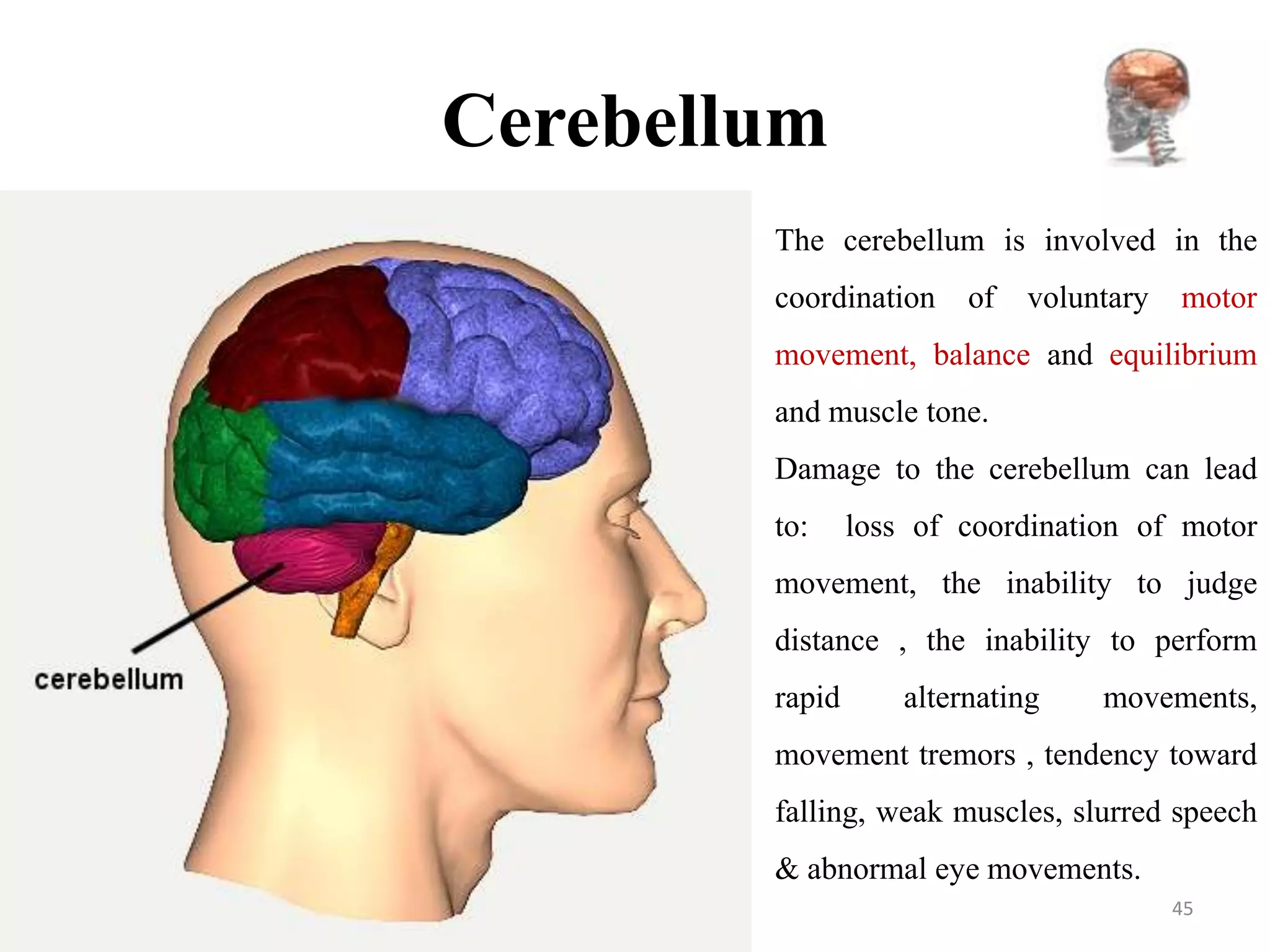 Cerebellum

cerebellum

The cerebellum is involved in the coordination of voluntary motor movement, balance and equilibrium and muscle tone.

Damage to the cerebellum can lead to: loss of coordination of motor movement, the inability to judge distance , the inability to perform rapid alternating movements, movement tremors , tendency toward falling, weak muscles, slurred speech & abnormal eye movements.

45